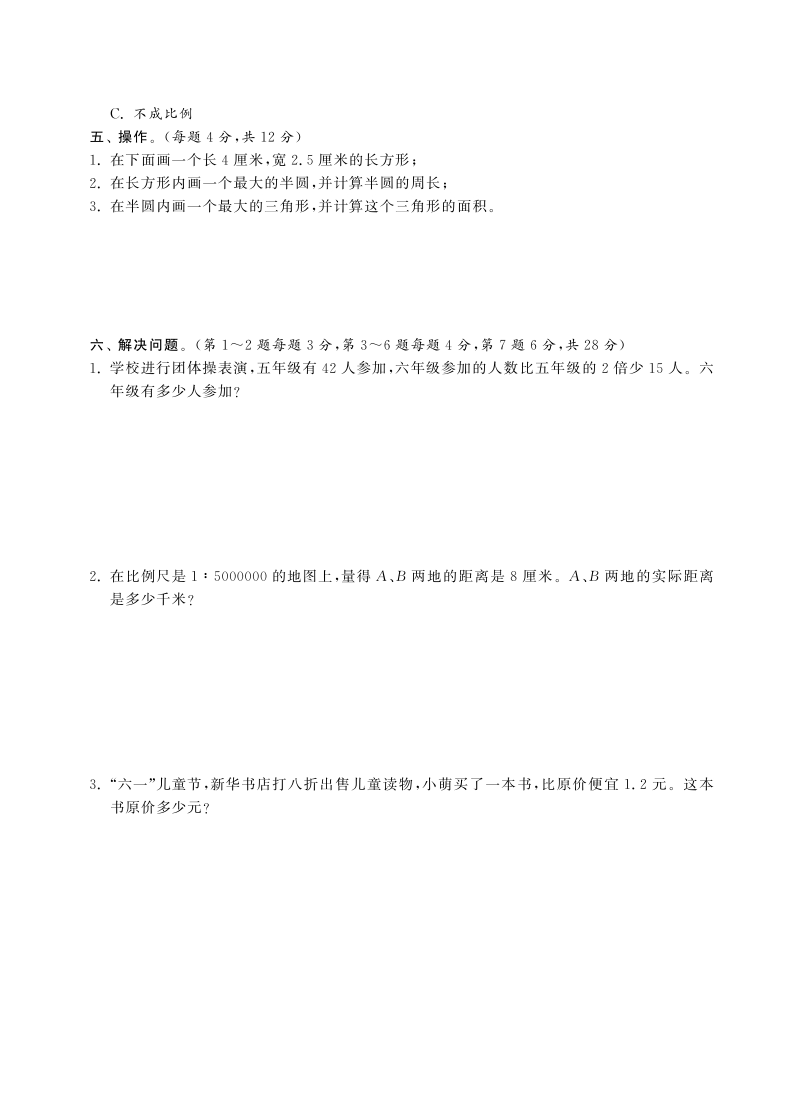 C. 不成比例

五、操作。(每题 4 分,共 12 分)

1. 在下面画一个长 4 厘米,宽 2.5 厘米的长方形;

2. 在长方形内画一个最大的半圆,并计算半圆的周长;

3. 在半圆内画一个最大的三角形,并计算这个三角形的面积。

六、解决问题。(第 1～2 题每题 3 分,第 3～6 题每题 4 分,第 7 题 6 分,共 28 分)

1. 学校进行团体操表演,五年级有 42 人参加,六年级参加的人数比五年级的 2 倍少 15 人。六年级有多少人参加?

2. 在比例尺是 1∶5000000 的地图上,量得 $A$、$B$ 两地的距离是 8 厘米。$A$、$B$ 两地的实际距离是多少千米?

3. “六一”儿童节,新华书店打八折出售儿童读物,小萌买了一本书,比原价便宜 1.2 元。这本书原价多少元?